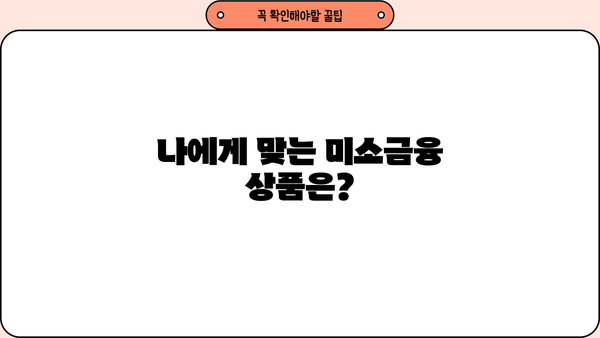 꼭 확인해야할 꿀팁

나에게 맞는 미소금융 상품은?